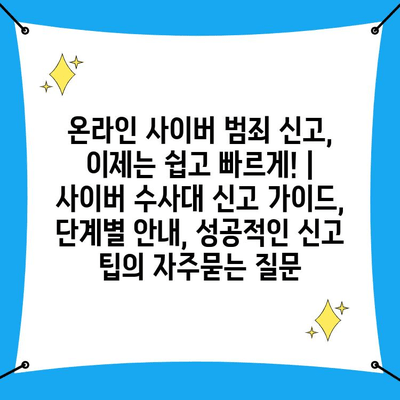 온라인 사이버 범죄 신고, 이제는 쉽고 빠르게! | 사이버 수사대 신고 가이드, 단계별 안내, 성공적인 신고 팁의 자주묻는 질문